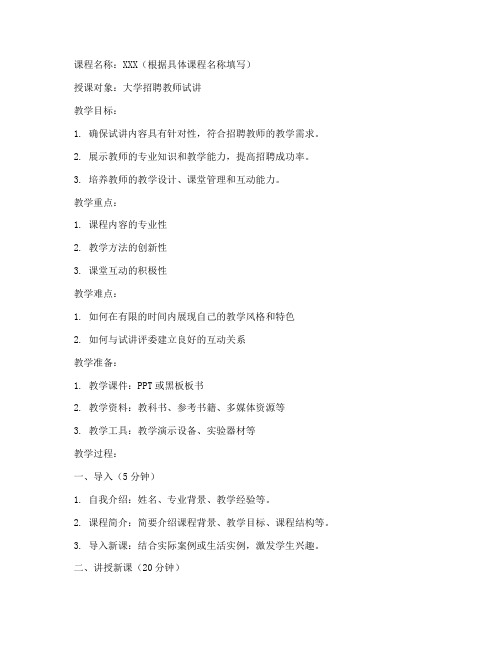 课程名称：XXX（根据具体课程名称填写）

授课对象：大学招聘教师试讲

教学目标：

1. 确保试讲内容具有针对性，符合招聘教师的教学需求。

2. 展示教师的专业知识和教学能力，提高招聘成功率。

3. 培养教师的教学设计、课堂管理和互动能力。

教学重点：

1. 课程内容的专业性

2. 教学方法的创新性

3. 课堂互动的积极性

教学难点：

1. 如何在有限的时间内展现自己的教学风格和特色

2. 如何与试讲评委建立良好的互动关系

教学准备：

1. 教学课件：PPT或黑板板书

2. 教学资料：教科书、参考书籍、多媒体资源等

3. 教学工具：教学演示设备、实验器材等

教学过程：

一、导入（5分钟）

1. 自我介绍：姓名、专业背景、教学经验等。

2. 课程简介：简要介绍课程背景、教学目标、课程结构等。

3. 导入新课：结合实际案例或生活实例，激发学生兴趣。

二、讲授新课（20分钟）